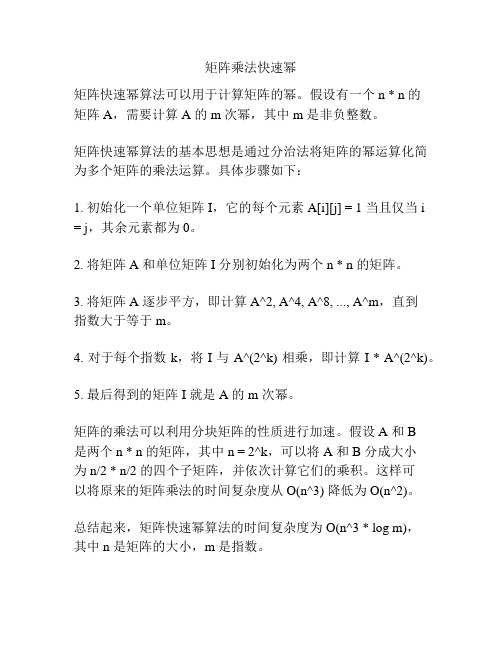 矩阵乘法快速幂

矩阵快速幂算法可以用于计算矩阵的幂。假设有一个 n * n 的矩阵 A，需要计算 A 的 m 次幂，其中 m 是非负整数。

矩阵快速幂算法的基本思想是通过分治法将矩阵的幂运算化简为多个矩阵的乘法运算。具体步骤如下：

1. 初始化一个单位矩阵 I，它的每个元素 A[i][j] = 1 当且仅当 i = j，其余元素都为 0。

2. 将矩阵 A 和单位矩阵 I 分别初始化为两个 n * n 的矩阵。

3. 将矩阵 A 逐步平方，即计算 A^2, A^4, A^8, ..., A^m，直到指数大于等于 m。

4. 对于每个指数 k，将 I 与 A^(2^k) 相乘，即计算 I * A^(2^k)。

5. 最后得到的矩阵 I 就是 A 的 m 次幂。

矩阵的乘法可以利用分块矩阵的性质进行加速。假设 A 和 B 是两个 n * n 的矩阵，其中 n = 2^k，可以将 A 和 B 分成大小为 n/2 * n/2 的四个子矩阵，并依次计算它们的乘积。这样可以将原来的矩阵乘法的时间复杂度从 O(n^3) 降低为 O(n^2)。

总结起来，矩阵快速幂算法的时间复杂度为 O(n^3 * log m)，其中 n 是矩阵的大小，m 是指数。